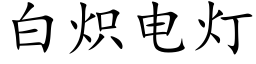 白炽电灯